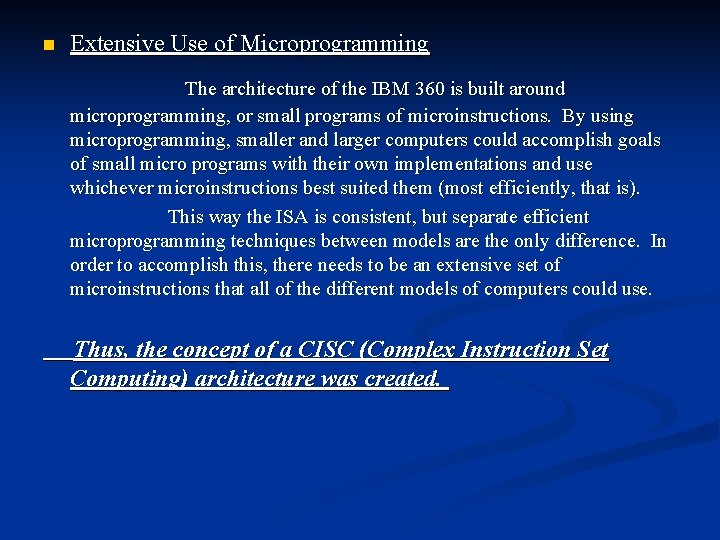 Extensive Use of Microprogramming

The architecture of the IBM 360 is built around microprogramming, or small programs of microinstructions. By using microprogramming, smaller and larger computers could accomplish goals of small micro programs with their own implementations and use whichever microinstructions best suited them (most efficiently, that is).

This way the ISA is consistent, but separate efficient microprogramming techniques between models are the only difference. In order to accomplish this, there needs to be an extensive set of microinstructions that all of the different models of computers could use.

Thus, the concept of a CISC (Complex Instruction Set Computing) architecture was created.